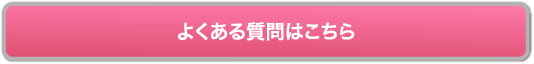 よくある質問はこちら